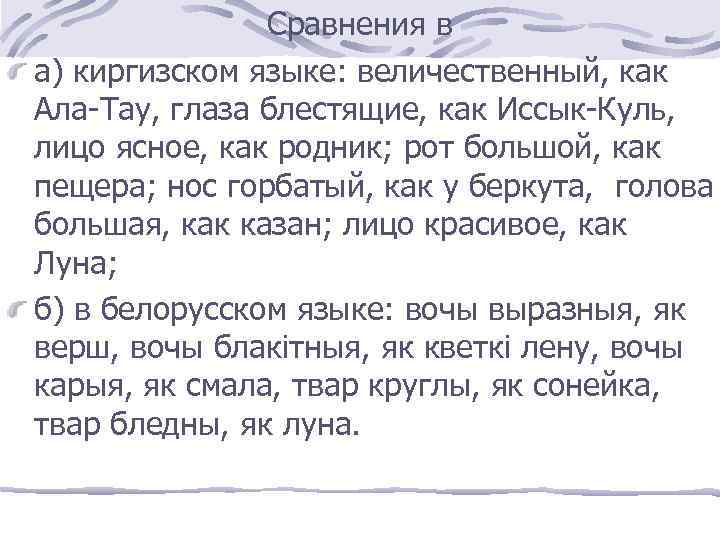 Сравнения в

а) киргизском языке: величественный, как Ала-Тау, глаза блестящие, как Иссык-Куль, лицо ясное, как родник; рот большой, как пещера; нос горбатый, как у беркута, голова большая, как казан; лицо красивое, как Луна;

б) в белорусском языке: вочы выразныя, як верш, вочы блакітныя, як кветкі лену, вочы карыя, як смала, твар круглы, як сонейка, твар бледны, як луна.